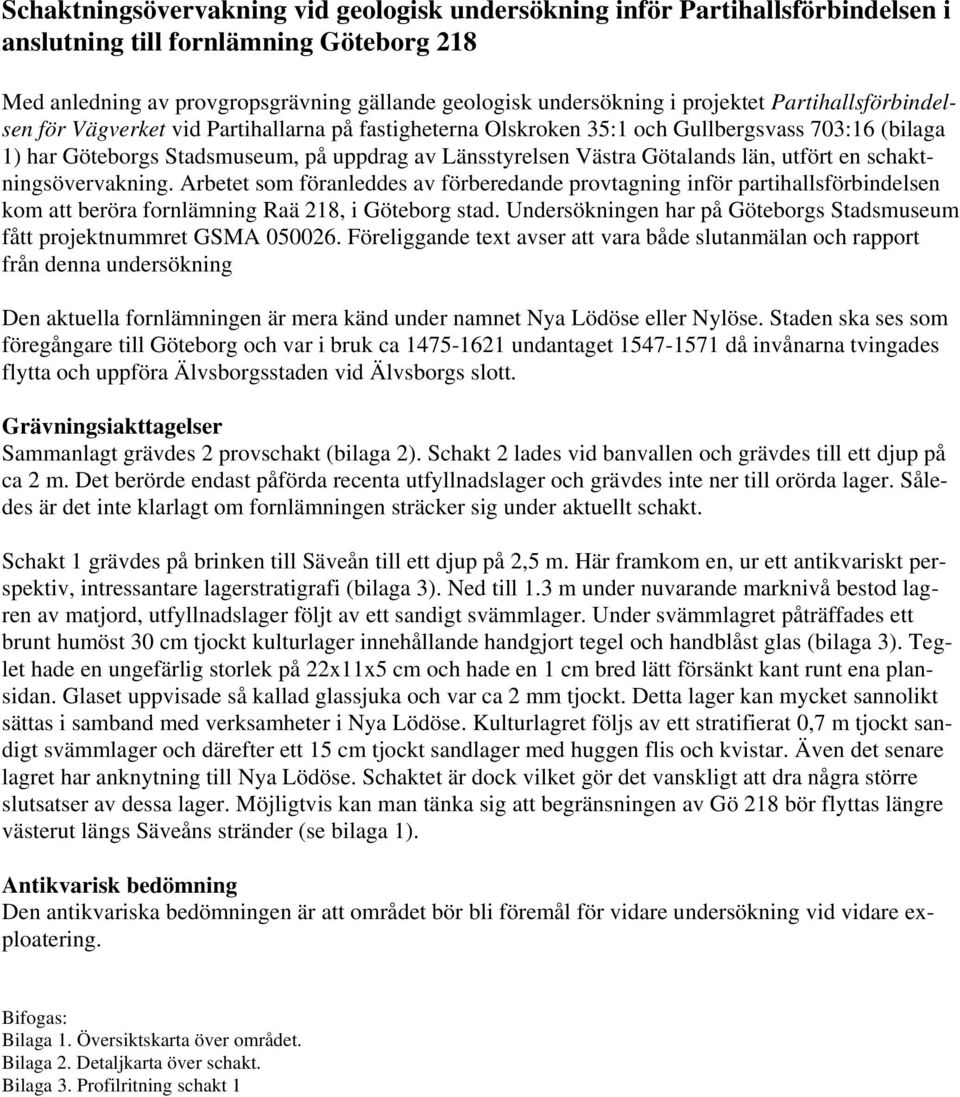 Schaktningsövervakning vid geologisk undersökning inför Partihallsförbindelsen i anslutning till fornlämning Göteborg 218

Med anledning av provgropsgrävning gällande geologisk undersökning i projektet Partihallsförbindelsen för Vägverket vid Partihallarna på fastigheterna Olskroken 35:1 och Gullbergsvass 703:16 (bilaga 1) har Göteborgs Stadsmuseum, på uppdrag av Länsstyrelsen Västra Götalands län, utfört en schaktningsövervakning. Arbetet som föranleddes av förberedande provtagning inför partihallsförbindelsen kom att beröra fornlämning Raä 218, i Göteborg stad. Undersökningen har på Göteborgs Stadsmuseum fått projektnummret GSMA 050026. Föreliggande text avser att vara både slutanmälan och rapport från denna undersökning

Den aktuella fornlämningen är mera känd under namnet Nya Lödöse eller Nylöse. Staden ska ses som föregångare till Göteborg och var i bruk ca 1475-1621 undantaget 1547-1571 då invånarna tvingades flytta och uppföra Älvsborgsstaden vid Älvsborgs slott.

Grävningsiakttagelser
Sammanlagt grävdes 2 provschakt (bilaga 2). Schakt 2 lades vid banvallen och grävdes till ett djup på ca 2 m. Det berörde endast påförda recenta utfyllnadslager och grävdes inte ner till orörda lager. Således är det inte klarlagt om fornlämningen sträcker sig under aktuellt schakt.

Schakt 1 grävdes på brinken till Säveån till ett djup på 2,5 m. Här framkom en, ur ett antikvariskt perspektiv, intressantare lagerstratigrafi (bilaga 3). Ned till 1.3 m under nuvarande marknivå bestod lagren av matjord, utfyllnadslager följt av ett sandigt svämmlager. Under svämmlagret påträffades ett brunt humöst 30 cm tjockt kulturlager innehållande handgjort tegel och handblåst glas (bilaga 3). Teglet hade en ungefärlig storlek på 22x11x5 cm och hade en 1 cm bred lätt försänkt kant runt ena plansidan. Glaset uppvisade så kallad glassjuka och var ca 2 mm tjockt. Detta lager kan mycket sannolikt sättas i samband med verksamheter i Nya Lödöse. Kulturlagret följs av ett stratifierat 0,7 m tjockt sandigt svämmlager och därefter ett 15 cm tjockt sandlager med huggen flis och kvistar. Även det senare lagret har anknytning till Nya Lödöse. Schaktet är dock vilket gör det vanskligt att dra några större slutsatser av dessa lager. Möjligtvis kan man tänka sig att begränsningen av Gö 218 bör flyttas längre västerut längs Säveåns stränder (se bilaga 1).

Antikvarisk bedömning
Den antikvariska bedömningen är att området bör bli föremål för vidare undersökning vid vidare exploatering.

Bifogas:
Bilaga 1. Översiktskarta över området.
Bilaga 2. Detaljkarta över schakt.
Bilaga 3. Profilritning schakt 1